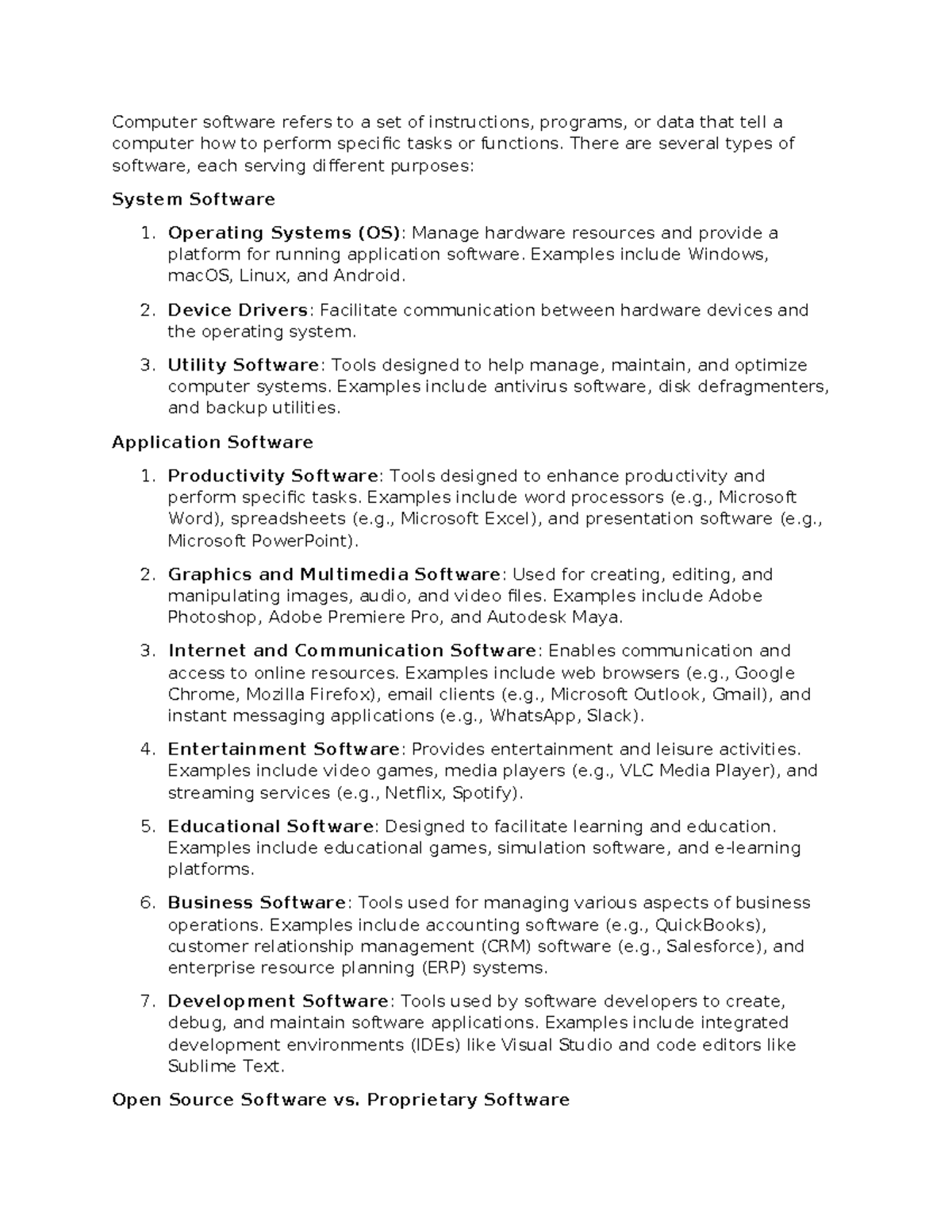 Computer software refers to a set of instructions, programs, or data that tell a computer how to perform specific tasks or functions. There are several types of software, each serving different purposes:

System Software

1. Operating Systems (OS): Manage hardware resources and provide a platform for running application software. Examples include Windows, macOS, Linux, and Android.

2. Device Drivers: Facilitate communication between hardware devices and the operating system.

3. Utility Software: Tools designed to help manage, maintain, and optimize computer systems. Examples include antivirus software, disk defragmenters, and backup utilities.

Application Software

1. Productivity Software: Tools designed to enhance productivity and perform specific tasks. Examples include word processors (e.g., Microsoft Word), spreadsheets (e.g., Microsoft Excel), and presentation software (e.g., Microsoft PowerPoint).

2. Graphics and Multimedia Software: Used for creating, editing, and manipulating images, audio, and video files. Examples include Adobe Photoshop, Adobe Premiere Pro, and Autodesk Maya.

3. Internet and Communication Software: Enables communication and access to online resources. Examples include web browsers (e.g., Google Chrome, Mozilla Firefox), email clients (e.g., Microsoft Outlook, Gmail), and instant messaging applications (e.g., WhatsApp, Slack).

4. Entertainment Software: Provides entertainment and leisure activities. Examples include video games, media players (e.g., VLC Media Player), and streaming services (e.g., Netflix, Spotify).

5. Educational Software: Designed to facilitate learning and education. Examples include educational games, simulation software, and e-learning platforms.

6. Business Software: Tools used for managing various aspects of business operations. Examples include accounting software (e.g., QuickBooks), customer relationship management (CRM) software (e.g., Salesforce), and enterprise resource planning (ERP) systems.

7. Development Software: Tools used by software developers to create, debug, and maintain software applications. Examples include integrated development environments (IDEs) like Visual Studio and code editors like Sublime Text.

Open Source Software vs. Proprietary Software